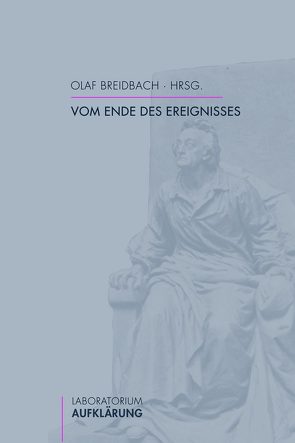 OLAF BREIDBACH · HRSG.

VOM ENDE DES EREIGNISSES

LABORATORIUM
AUFKLÄRUNG